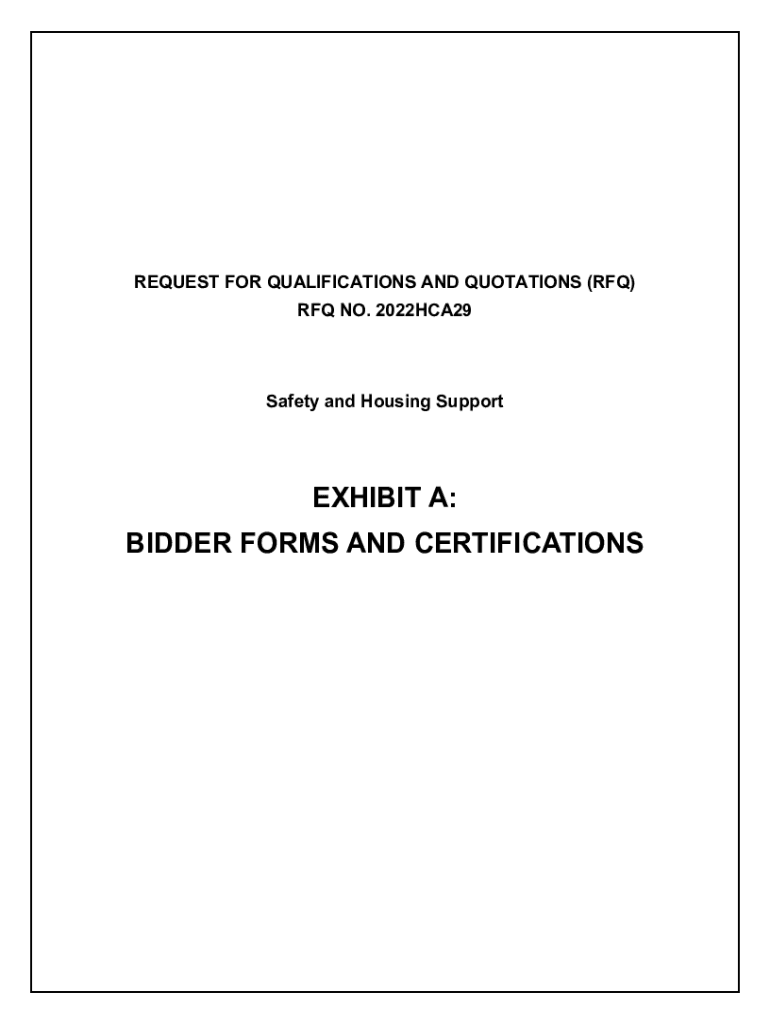 REQUEST FOR QUALIFICATIONS AND QUOTATIONS (RFQ)
RFQ NO. 2022HCA29

Safety and Housing Support

EXHIBIT A:
BIDDER FORMS AND CERTIFICATIONS